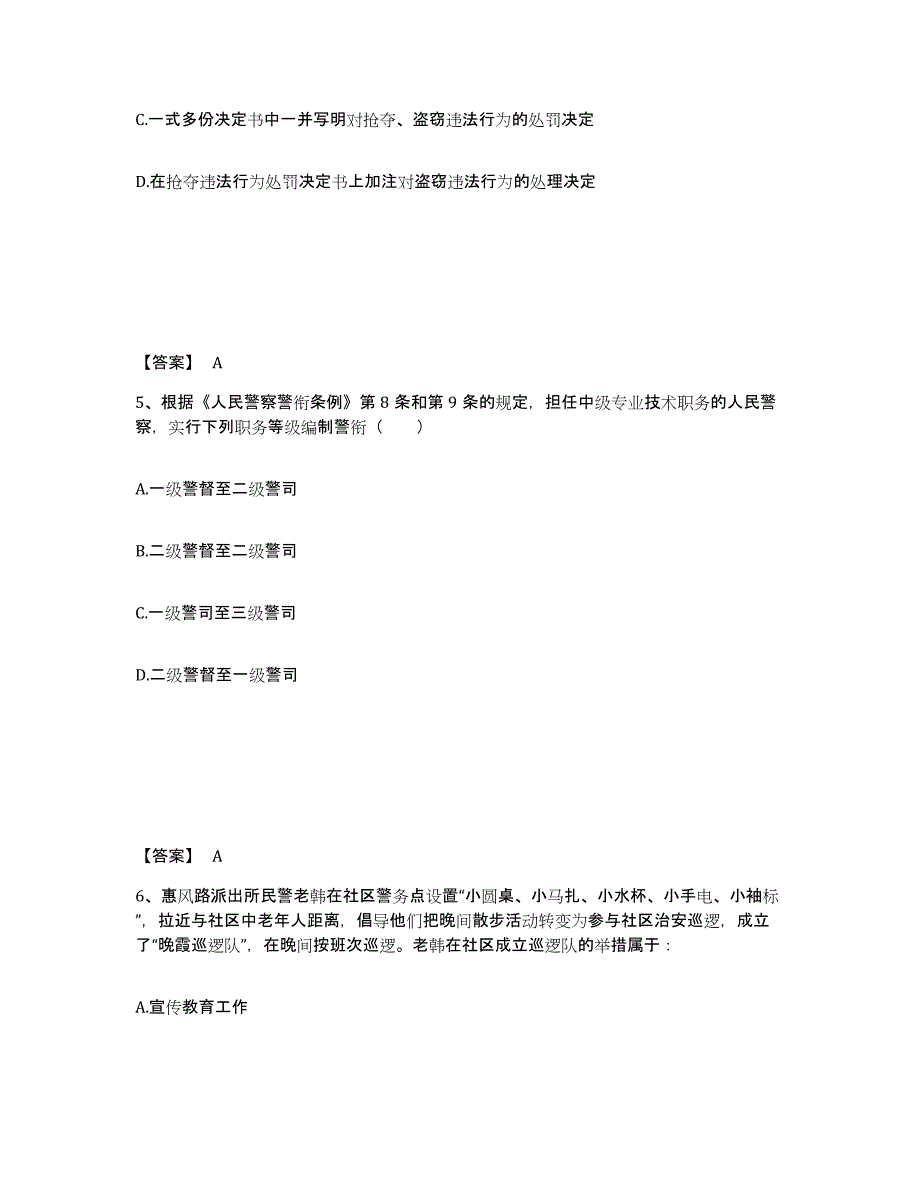 C.一式多份决定书中一并写明对抢夺、盗窃违法行为的处罚决定

D.在抢夺违法行为处罚决定书上加注对盗窃违法行为的处理决定

【答案】 A

5、根据《人民警察警衔条例》第 8 条和第 9 条的规定，担任中级专业技术职务的人民警察，实行下列职务等级编制警衔（　　）

A.一级警督至二级警司

B.二级警督至二级警司

C.一级警司至三级警司

D.二级警督至一级警司

【答案】 A

6、惠风路派出所民警老韩在社区警务点设置“小圆桌、小马扎、小水杯、小手电、小袖标”，拉近与社区中老年人距离，倡导他们把晚间散步活动转变为参与社区治安巡逻，成立了“晚霞巡逻队”，在晚间按班次巡逻。老韩在社区成立巡逻队的举措属于：

A.宣传教育工作